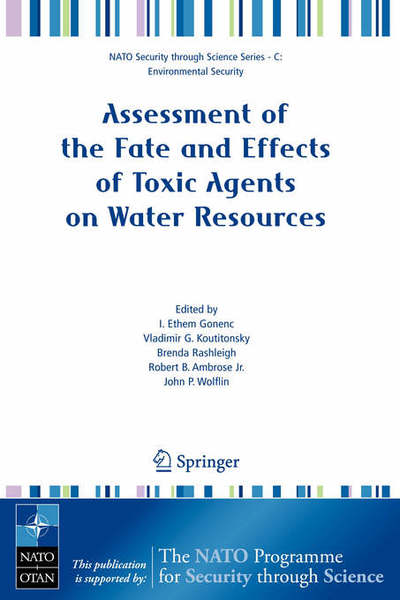 NATO Security through Science Series - C: Environmental Security

Assessment of the Fate and Effects of Toxic Agents on Water Resources

Edited by
I. Ethem Gonenc
Vladimir G. Koutitonsky
Brenda Rashleigh
Robert B. Ambrose Jr.
John P. Wolflin

Springer

NATO OTAN

This publication is supported by: The NATO Programme for Security through Science